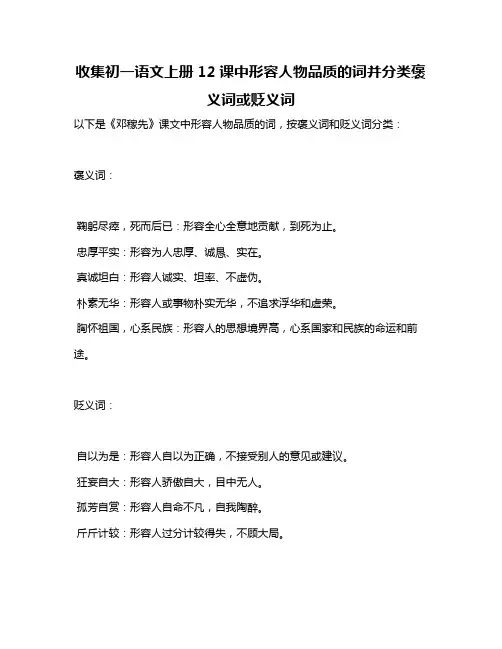 收集初一语文上册 12 课中形容人物品质的词并分类褒义词或贬义词

以下是《邓稼先》课文中形容人物品质的词，按褒义词和贬义词分类：

褒义词：

鞠躬尽瘁，死而后已：形容全心全意地贡献，到死为止。

忠厚平实：形容为人忠厚、诚恳、实在。

真诚坦白：形容人诚实、坦率、不虚伪。

朴素无华：形容人或事物朴实无华，不追求浮华和虚荣。

胸怀祖国，心系民族：形容人的思想境界高，心系国家和民族的命运和前途。

贬义词：

自以为是：形容人自以为正确，不接受别人的意见或建议。

狂妄自大：形容人骄傲自大，目中无人。

孤芳自赏：形容人自命不凡，自我陶醉。

斤斤计较：形容人过分计较得失，不顾大局。